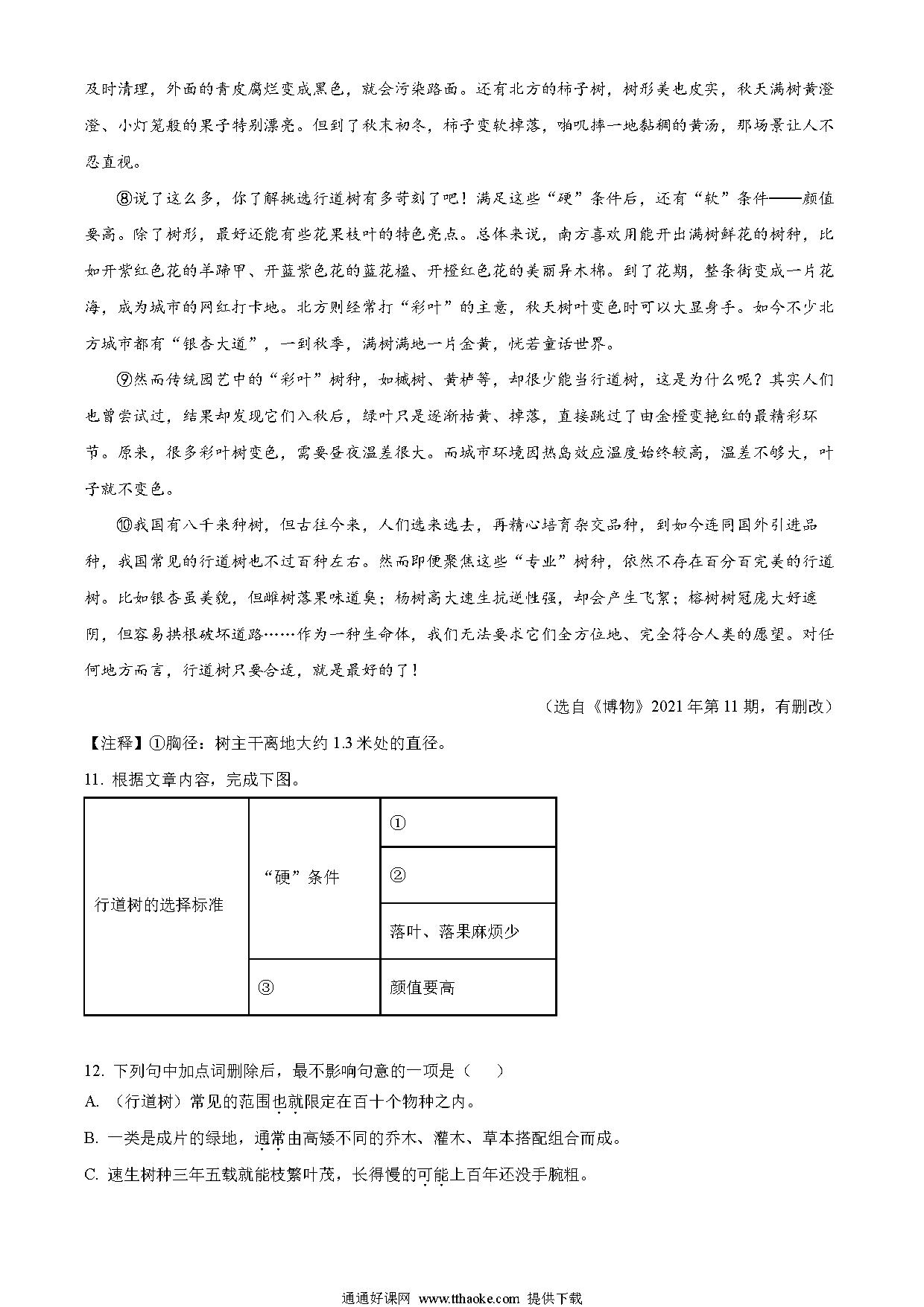 及时清理，外面的青皮腐烂变成黑色，就会污染路面。还有北方的柿子树，树形美也皮实，秋天满树黄澄澄、小灯笼般的果子特别漂亮。但到了秋末初冬，柿子变软掉落，啪叽摔一地黏稠的黄汤，那场景让人不忍直视。

⑧说了这么多，你了解挑选行道树有多苛刻了吧！满足这些“硬”条件后，还有“软”条件——颜值要高。除了树形，最好还能有些花果枝叶的特色亮点。总体来说，南方喜欢用能开出满树鲜花的树种，比如开紫红色花的羊蹄甲、开蓝紫色花的蓝花楹、开橙红色花的美丽异木棉。到了花期，整条街变成一片花海，成为城市的网红打卡地。北方则经常打“彩叶”的主意，秋天树叶变色时可以大显身手。如今不少北方城市都有“银杏大道”，一到秋季，满树满地一片金黄，恍若童话世界。

⑨然而传统园艺中的“彩叶”树种，如槭树、黄栌等，却很少能当行道树，这是为什么呢？其实人们也曾尝试过，结果却发现它们入秋后，绿叶只是逐渐枯黄、掉落，直接跳过了由金橙变艳红的最精彩环节。原来，很多彩叶树变色，需要昼夜温差很大。而城市环境因热岛效应温度始终较高，温差不够大，叶子就不变色。

⑩我国有八千来种树，但古往今来，人们选来选去，再精心培育杂交品种，到如今连同国外引进品种，我国常见的行道树也不过百种左右。然而即便聚焦这些“专业”树种，依然不存在百分百完美的行道树。比如银杏虽美貌，但雌树落果味道臭；杨树高大速生抗逆性强，却会产生飞絮；榕树树冠庞大好遮阴，但容易拱根破坏道路……作为一种生命体，我们无法要求它们全方位地、完全符合人类的愿望。对任何地方而言，行道树只要合适，就是最好的了！

（选自《博物》2021年第11期，有删改）

【注释】①胸径：树主干离地大约1.3米处的直径。

11. 根据文章内容，完成下图。

| 行道树的选择标准 | “硬”条件 | ① |
|---|---|---|
| | | ② |
| | | 落叶、落果麻烦少 |
| | ③ | 颜值要高 |

12. 下列句中加点词删除后，最不影响句意的一项是（　　）

A. （行道树）常见的范围也就限定在百十个物种之内。

B. 一类是成片的绿地，通常由高矮不同的乔木、灌木、草本搭配组合而成。

C. 速生树种三年五载就能枝繁叶茂，长得慢的可能上百年还没手腕粗。

通通好课网 www.tthaoke.com 提供下载